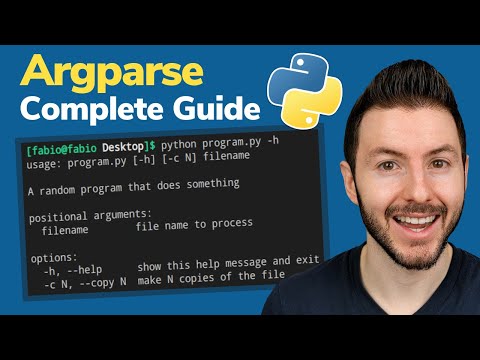 Argparse
Complete Guide

[fabio@fabio Desktop]$ python program.py -h
usage: program.py [-h] [-c N] filename

A random program that does something

positional arguments:
  filename        file name to process

options:
  -h, --help      show this help message and exit
  -c N, --copy N  make N copies of the file